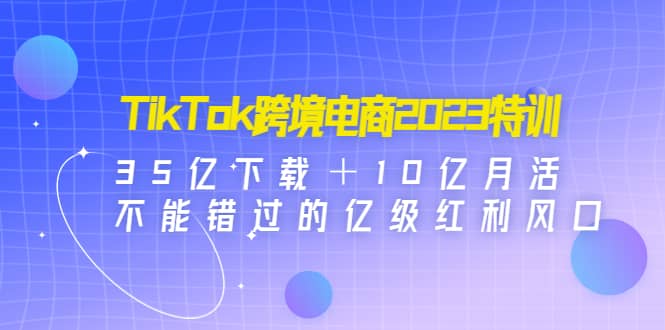 TikTok跨境电商2023特训

35亿下载＋10亿月活
不能错过的亿级红利风口